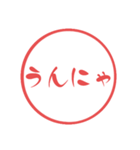 うんにゃ